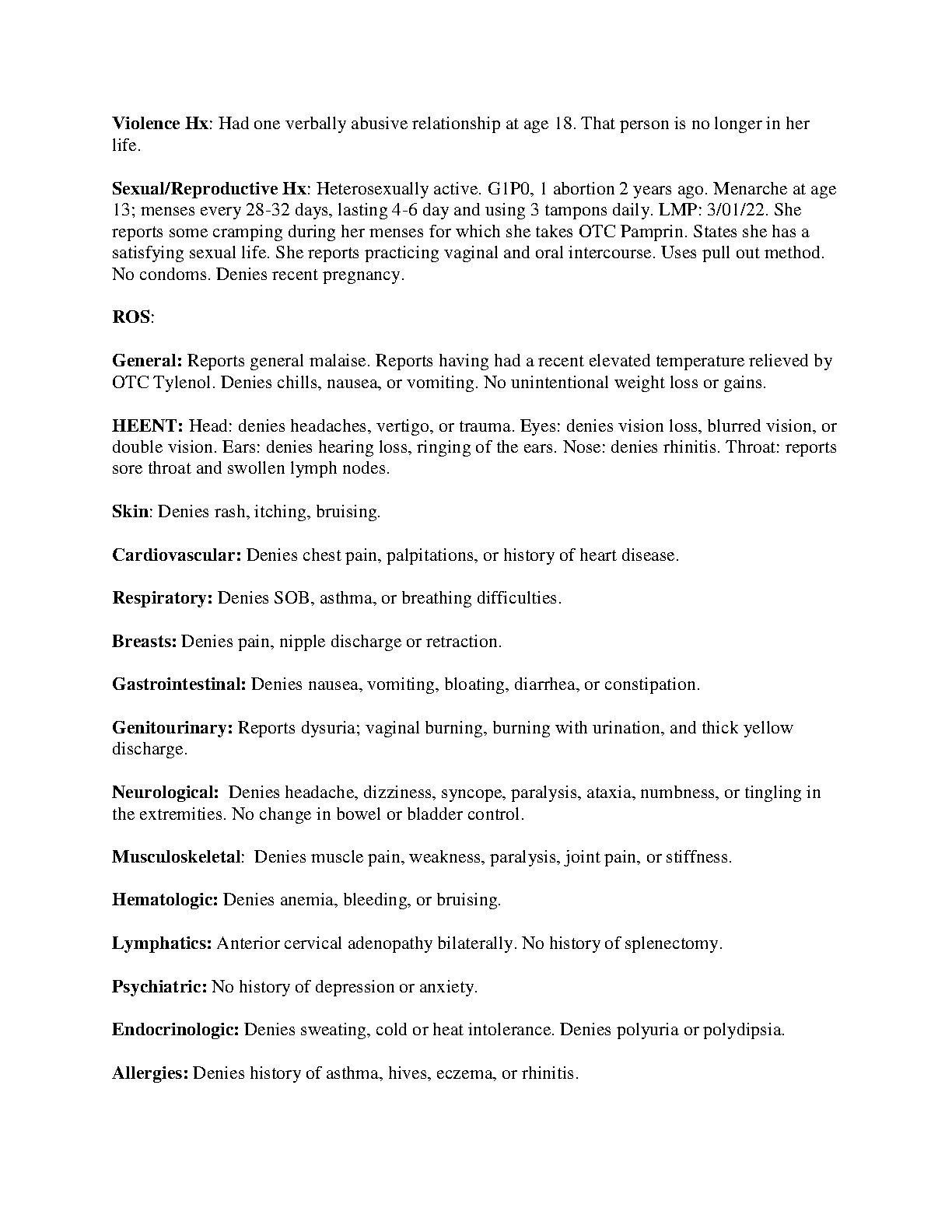 Violence Hx: Had one verbally abusive relationship at age 18. That person is no longer in her life.

Sexual/Reproductive Hx: Heterosexually active. G1P0, 1 abortion 2 years ago. Menarche at age 13; menses every 28-32 days, lasting 4-6 day and using 3 tampons daily. LMP: 3/01/22. She reports some cramping during her menses for which she takes OTC Pamprin. States she has a satisfying sexual life. She reports practicing vaginal and oral intercourse. Uses pull out method. No condoms. Denies recent pregnancy.

ROS:

General: Reports general malaise. Reports having had a recent elevated temperature relieved by OTC Tylenol. Denies chills, nausea, or vomiting. No unintentional weight loss or gains.

HEENT: Head: denies headaches, vertigo, or trauma. Eyes: denies vision loss, blurred vision, or double vision. Ears: denies hearing loss, ringing of the ears. Nose: denies rhinitis. Throat: reports sore throat and swollen lymph nodes.

Skin: Denies rash, itching, bruising.

Cardiovascular: Denies chest pain, palpitations, or history of heart disease.

Respiratory: Denies SOB, asthma, or breathing difficulties.

Breasts: Denies pain, nipple discharge or retraction.

Gastrointestinal: Denies nausea, vomiting, bloating, diarrhea, or constipation.

Genitourinary: Reports dysuria; vaginal burning, burning with urination, and thick yellow discharge.

Neurological: Denies headache, dizziness, syncope, paralysis, ataxia, numbness, or tingling in the extremities. No change in bowel or bladder control.

Musculoskeletal: Denies muscle pain, weakness, paralysis, joint pain, or stiffness.

Hematologic: Denies anemia, bleeding, or bruising.

Lymphatics: Anterior cervical adenopathy bilaterally. No history of splenectomy.

Psychiatric: No history of depression or anxiety.

Endocrinologic: Denies sweating, cold or heat intolerance. Denies polyuria or polydipsia.

Allergies: Denies history of asthma, hives, eczema, or rhinitis.